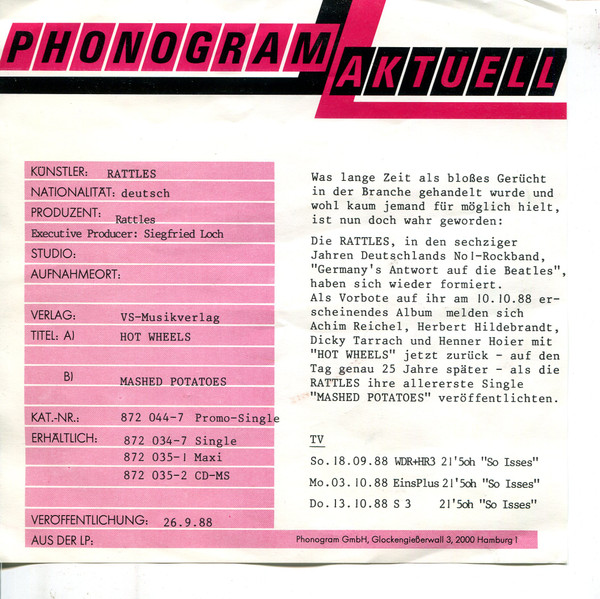 PHONOGRAM AKTUELL

KÜNSTLER: RATTLES
NATIONALITÄT: deutsch
PRODUZENT: Rattles
Executive Producer: Siegfried Loch
STUDIO:
AUFNAHMEORT:

VERLAG: VS-Musikverlag
TITEL: A) HOT WHEELS

B) MASHED POTATOES

KAT.-NR.: 872 044-7 Promo-Single
ERHÄLTLICH: 872 034-7 Single
872 035-1 Maxi
872 035-2 CD-MS

VERÖFFENTLICHUNG: 26.9.88
AUS DER LP:

Was lange Zeit als bloßes Gerücht in der Branche gehandelt wurde und wohl kaum jemand für möglich hielt, ist nun doch wahr geworden:

Die RATTLES, in den sechziger Jahren Deutschlands No1-Rockband, "Germany's Antwort auf die Beatles", haben sich wieder formiert.
Als Vorbote auf ihr am 10.10.88 erscheinendes Album melden sich Achim Reichel, Herbert Hildebrandt, Dicky Tarrach und Henner Hoier mit "HOT WHEELS" jetzt zurück - auf den Tag genau 25 Jahre später - als die RATTLES ihre allererste Single "MASHED POTATOES" veröffentlichten.

TV

So.18.09.88 WDR+HR3 21'5oh "So Isses"

Mo.03.10.88 EinsPlus 21'5oh "So Isses"

Do.13.10.88 S 3 21'5oh "So Isses"

Phonogram GmbH, Glockengießerwall 3, 2000 Hamburg 1